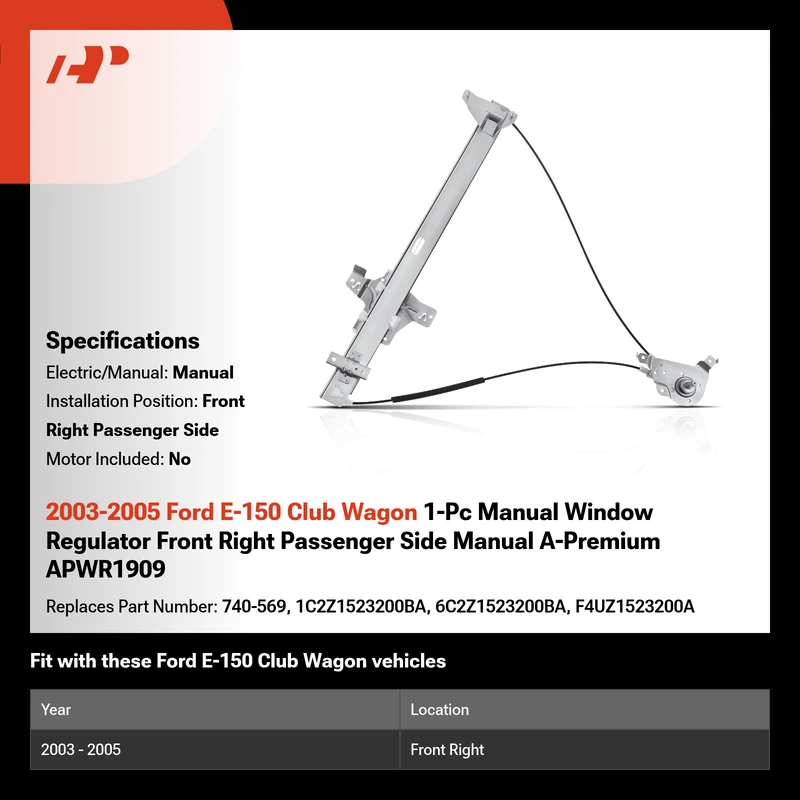 Specifications

Electric/Manual: Manual

Installation Position: Front Right Passenger Side

Motor Included: No

2003-2005 Ford E-150 Club Wagon 1-Pc Manual Window Regulator Front Right Passenger Side Manual A-Premium APWR1909

Replaces Part Number: 740-569, 1C2Z1523200BA, 6C2Z1523200BA, F4UZ1523200A

Fit with these Ford E-150 Club Wagon vehicles

| Year | Location |
|---|---|
| 2003 - 2005 | Front Right |